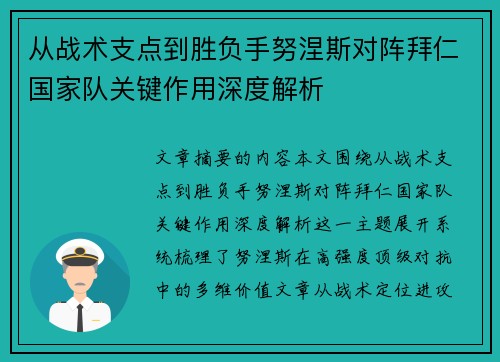 从战术支点到胜负手努涅斯对阵拜仁国家队关键作用深度解析

文章摘要的内容本文围绕从战术支点到胜负手努涅斯对阵拜仁国家队关键作用深度解析这一主题展开系统梳理了努涅斯在高强度顶级对抗中的多维价值文章从战术定位进攻